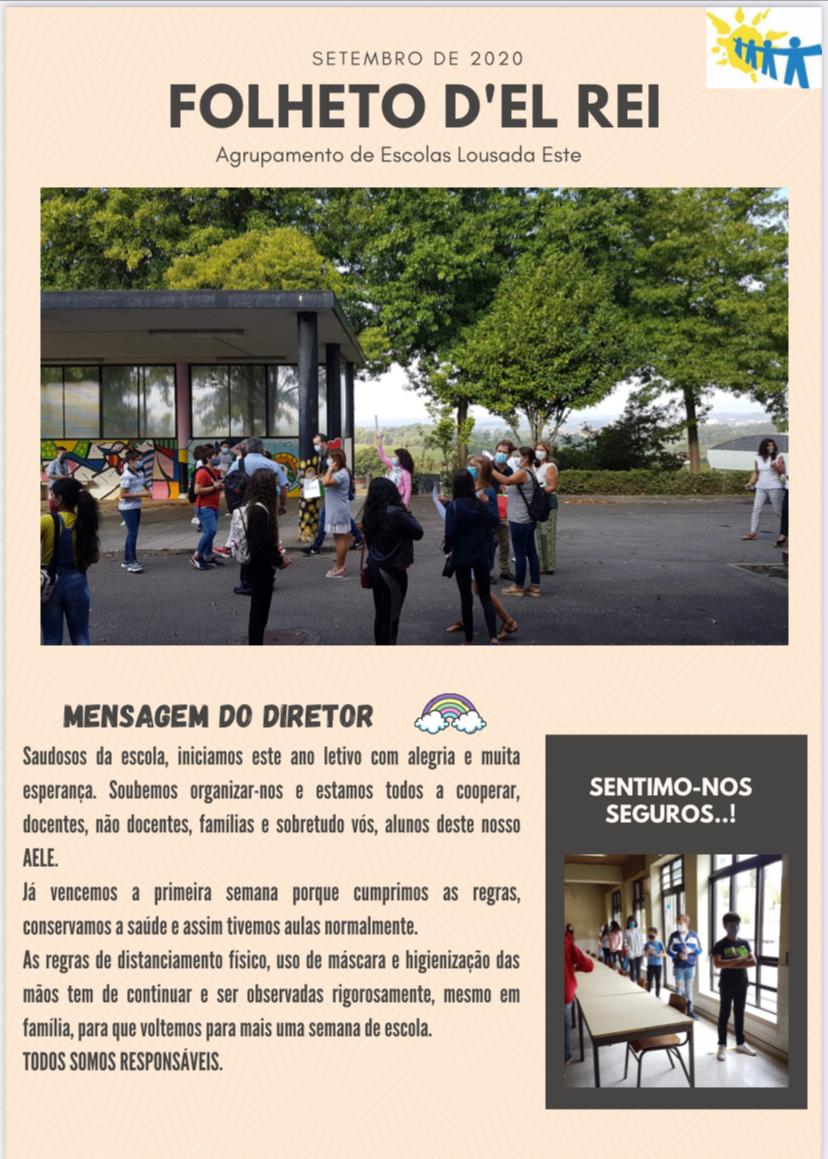 SETEMBRO DE 2020

FOLHETO D'EL REI

Agrupamento de Escolas Lousada Este

MENSAGEM DO DIRETOR

Saudosos da escola, iniciamos este ano letivo com alegria e muita esperança. Soubemos organizar-nos e estamos todos a cooperar, docentes, não docentes, famílias e sobretudo vós, alunos deste nosso AELE.

Já vencemos a primeira semana porque cumprimos as regras, conservamos a saúde e assim tivemos aulas normalmente.

As regras de distanciamento físico, uso de máscara e higienização das mãos tem de continuar e ser observadas rigorosamente, mesmo em família, para que voltemos para mais uma semana de escola.

TODOS SOMOS RESPONSÁVEIS.

SENTIMO-NOS SEGUROS..!